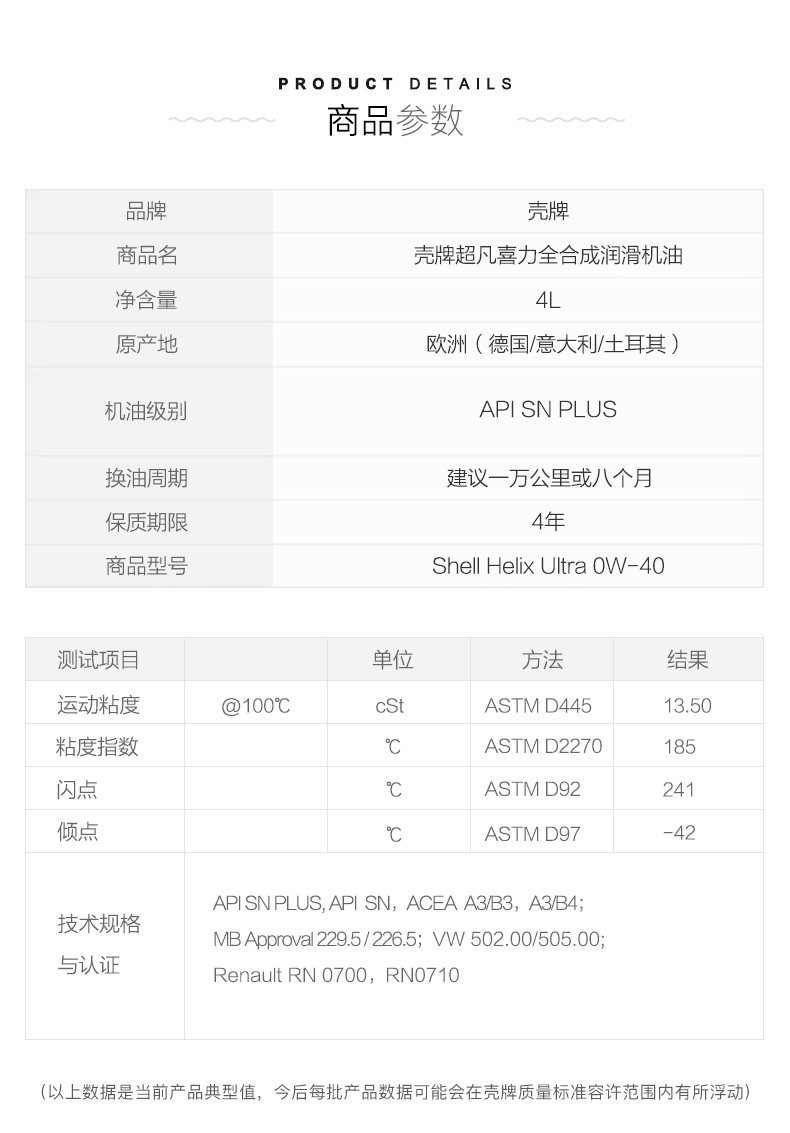 PRODUCT DETAILS
商品参数

| 品牌 | 壳牌 |
|---|---|
| 商品名 | 壳牌超凡喜力全合成润滑机油 |
| 净含量 | 4L |
| 原产地 | 欧洲（德国/意大利/土耳其） |
| 机油级别 | API SN PLUS |
| 换油周期 | 建议一万公里或八个月 |
| 保质期限 | 4年 |
| 商品型号 | Shell Helix Ultra 0W-40 |

| 测试项目 | | 单位 | 方法 | 结果 |
|---|---|---|---|---|
| 运动粘度 | @100℃ | cSt | ASTM D445 | 13.50 |
| 粘度指数 | | ℃ | ASTM D2270 | 185 |
| 闪点 | | ℃ | ASTM D92 | 241 |
| 倾点 | | ℃ | ASTM D97 | -42 |
| 技术规格与认证 | API SN PLUS, API SN，ACEA A3/B3，A3/B4; MB Approval 229.5 / 226.5; VW 502.00/505.00; Renault RN 0700，RN0710 | | | |

（以上数据是当前产品典型值，今后每批产品数据可能会在壳牌质量标准容许范围内有所浮动）